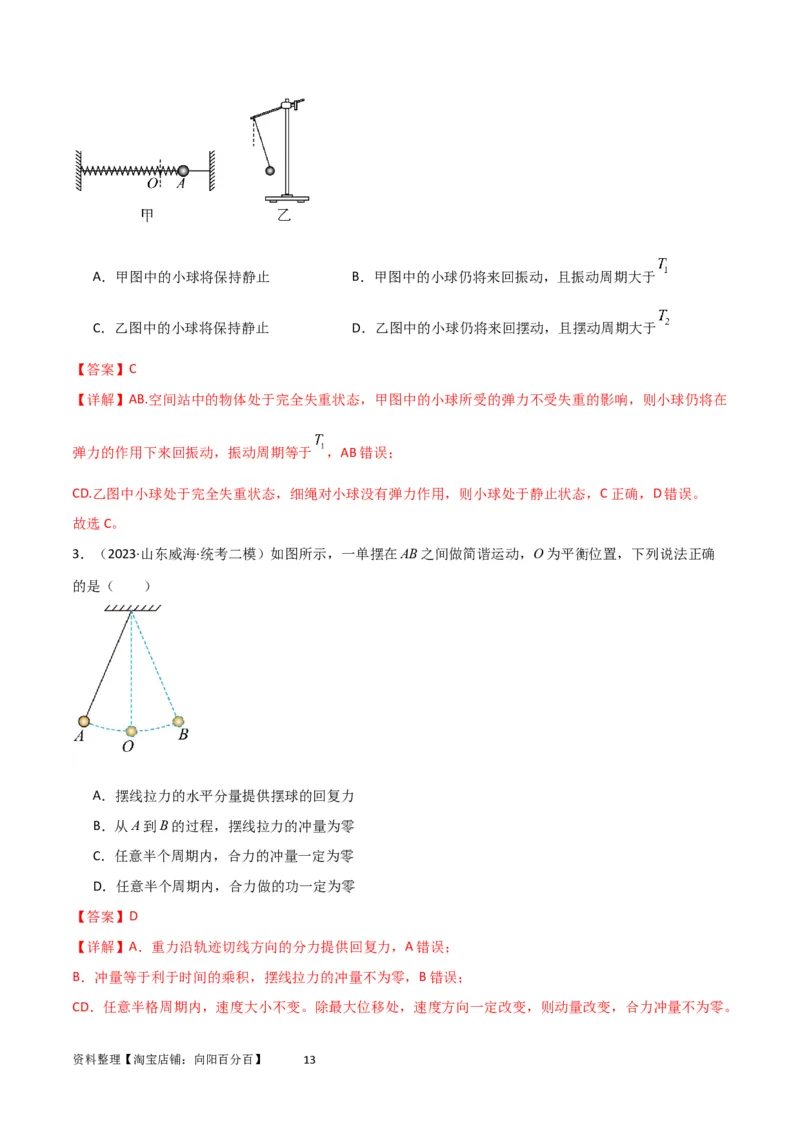 $O$ $A$

甲

乙

A．甲图中的小球将保持静止

B．甲图中的小球仍将来回振动，且振动周期大于 $T_1$

C．乙图中的小球将保持静止

D．乙图中的小球仍将来回摆动，且摆动周期大于 $T_2$

【答案】C

【详解】AB.空间站中的物体处于完全失重状态，甲图中的小球所受的弹力不受失重的影响，则小球仍将在弹力的作用下来回振动，振动周期等于 $T_1$，AB 错误；

CD.乙图中小球处于完全失重状态，细绳对小球没有弹力作用，则小球处于静止状态，C 正确，D 错误。

故选 C。

3．（2023·山东威海·统考二模）如图所示，一单摆在 $AB$ 之间做简谐运动，$O$ 为平衡位置，下列说法正确的是（　　）

$A$ $O$ $B$

A．摆线拉力的水平分量提供摆球的回复力

B．从 $A$ 到 $B$ 的过程，摆线拉力的冲量为零

C．任意半个周期内，合力的冲量一定为零

D．任意半个周期内，合力做的功一定为零

【答案】D

【详解】A．重力沿轨迹切线方向的分力提供回复力，A 错误；

B．冲量等于利于时间的乘积，摆线拉力的冲量不为零，B 错误；

CD．任意半格周期内，速度大小不变。除最大位移处，速度方向一定改变，则动量改变，合力冲量不为零。

资料整理【淘宝店铺：向阳百分百】　　13